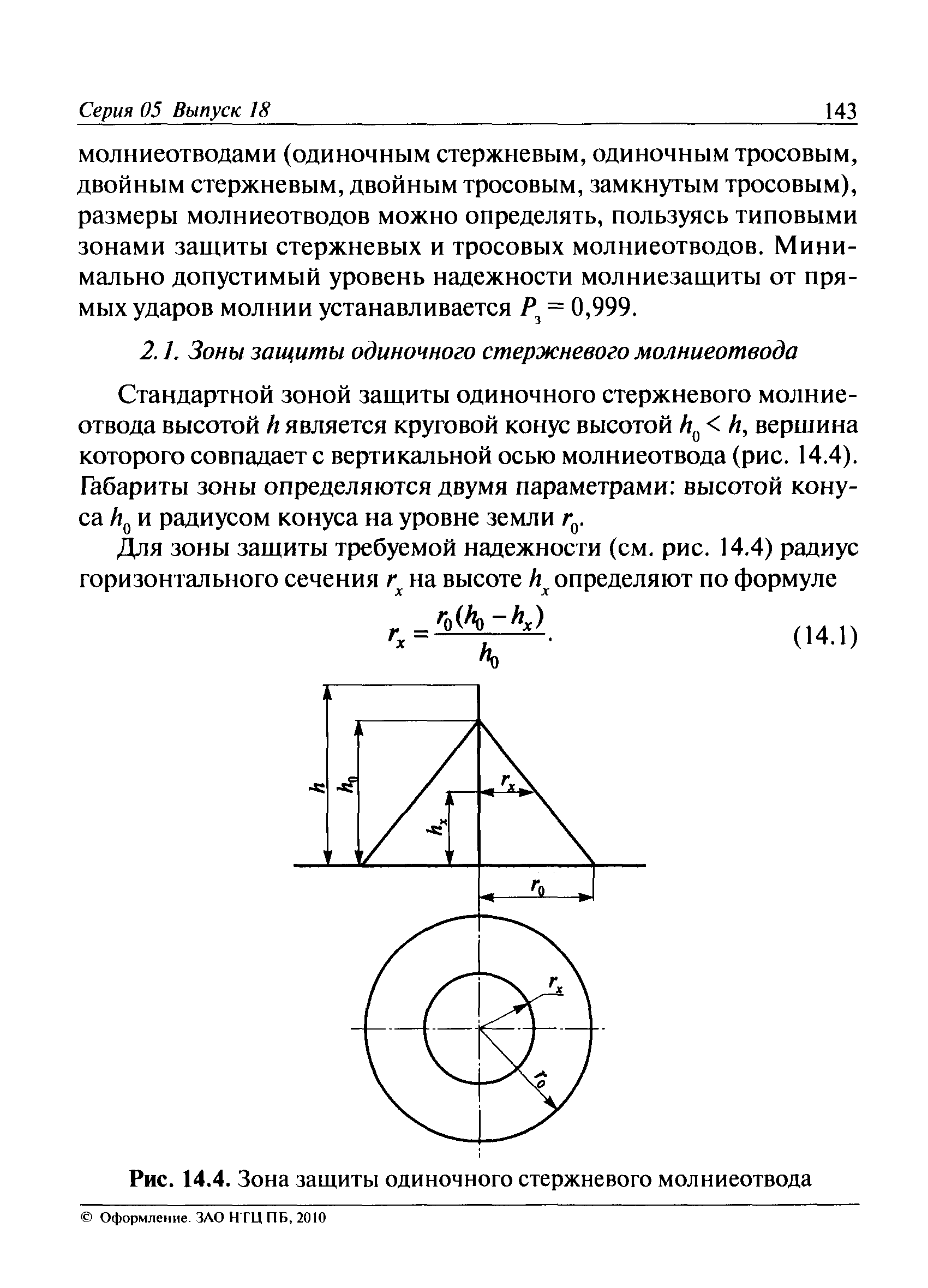 Серия 05 Выпуск 18 143

молниеотводами (одиночным стержневым, одиночным тросовым, двойным стержневым, двойным тросовым, замкнутым тросовым), размеры молниеотводов можно определять, пользуясь типовыми зонами защиты стержневых и тросовых молниеотводов. Минимально допустимый уровень надежности молниезащиты от прямых ударов молнии устанавливается $P_з = 0,999$.

2.1. Зоны защиты одиночного стержневого молниеотвода

Стандартной зоной защиты одиночного стержневого молниеотвода высотой $h$ является круговой конус высотой $h_0 < h$, вершина которого совпадает с вертикальной осью молниеотвода (рис. 14.4). Габариты зоны определяются двумя параметрами: высотой конуса $h_0$ и радиусом конуса на уровне земли $r_0$.

Для зоны защиты требуемой надежности (см. рис. 14.4) радиус горизонтального сечения $r_x$ на высоте $h_x$ определяют по формуле

$r_x = \frac{r_0(h_0 - h_x)}{h_0}$. (14.1)

$h$ $h_0$ $h_x$ $r_x$ $r_0$ $r_x$ $r_0$

Рис. 14.4. Зона защиты одиночного стержневого молниеотвода

© Оформление. ЗАО НТЦ ПБ, 2010